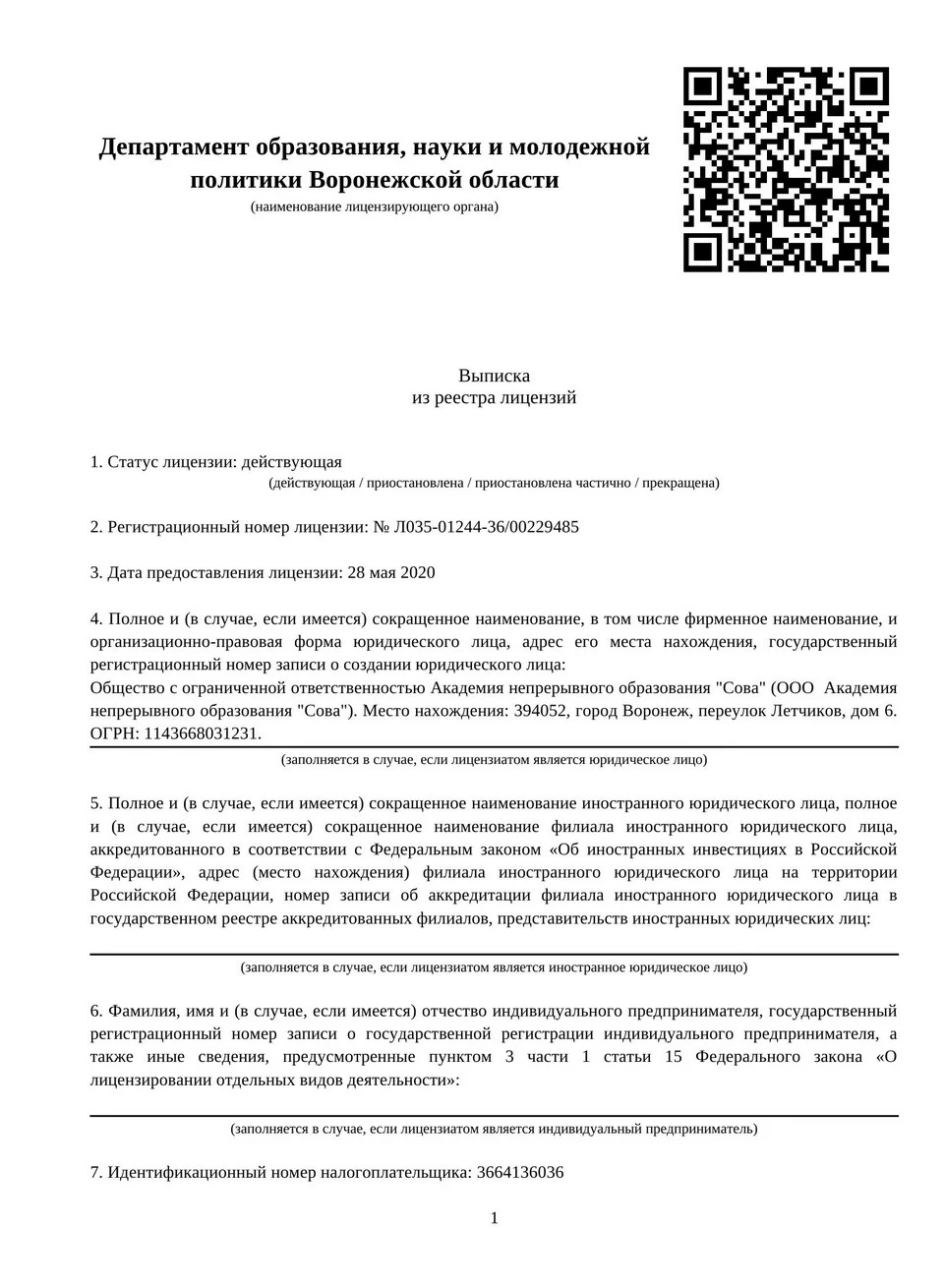 Департамент образования, науки и молодежной политики Воронежской области
(наименование лицензирующего органа)

Выписка
из реестра лицензий

1. Статус лицензии: действующая
(действующая / приостановлена / приостановлена частично / прекращена)

2. Регистрационный номер лицензии: № Л035-01244-36/00229485

3. Дата предоставления лицензии: 28 мая 2020

4. Полное и (в случае, если имеется) сокращенное наименование, в том числе фирменное наименование, и организационно-правовая форма юридического лица, адрес его места нахождения, государственный регистрационный номер записи о создании юридического лица:
Общество с ограниченной ответственностью Академия непрерывного образования "Сова" (ООО Академия непрерывного образования "Сова"). Место нахождения: 394052, город Воронеж, переулок Летчиков, дом 6. ОГРН: 1143668031231.
(заполняется в случае, если лицензиатом является юридическое лицо)

5. Полное и (в случае, если имеется) сокращенное наименование иностранного юридического лица, полное и (в случае, если имеется) сокращенное наименование филиала иностранного юридического лица, аккредитованного в соответствии с Федеральным законом «Об иностранных инвестициях в Российской Федерации», адрес (место нахождения) филиала иностранного юридического лица на территории Российской Федерации, номер записи об аккредитации филиала иностранного юридического лица в государственном реестре аккредитованных филиалов, представительств иностранных юридических лиц:
(заполняется в случае, если лицензиатом является иностранное юридическое лицо)

6. Фамилия, имя и (в случае, если имеется) отчество индивидуального предпринимателя, государственный регистрационный номер записи о государственной регистрации индивидуального предпринимателя, а также иные сведения, предусмотренные пунктом 3 части 1 статьи 15 Федерального закона «О лицензировании отдельных видов деятельности»:
(заполняется в случае, если лицензиатом является индивидуальный предприниматель)

7. Идентификационный номер налогоплательщика: 3664136036

1